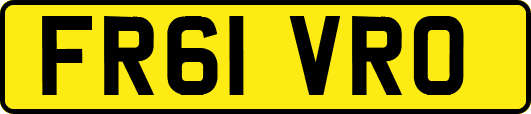 FR61 VRO